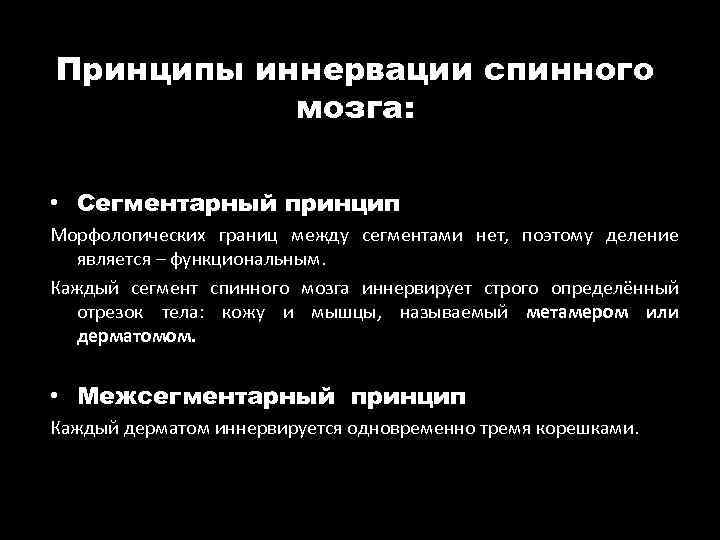 Принципы иннервации спинного мозга:

• Сегментарный принцип

Морфологических границ между сегментами нет, поэтому деление является – функциональным.

Каждый сегмент спинного мозга иннервирует строго определённый отрезок тела: кожу и мышцы, называемый метамером или дерматомом.

• Межсегментарный принцип

Каждый дерматом иннервируется одновременно тремя корешками.